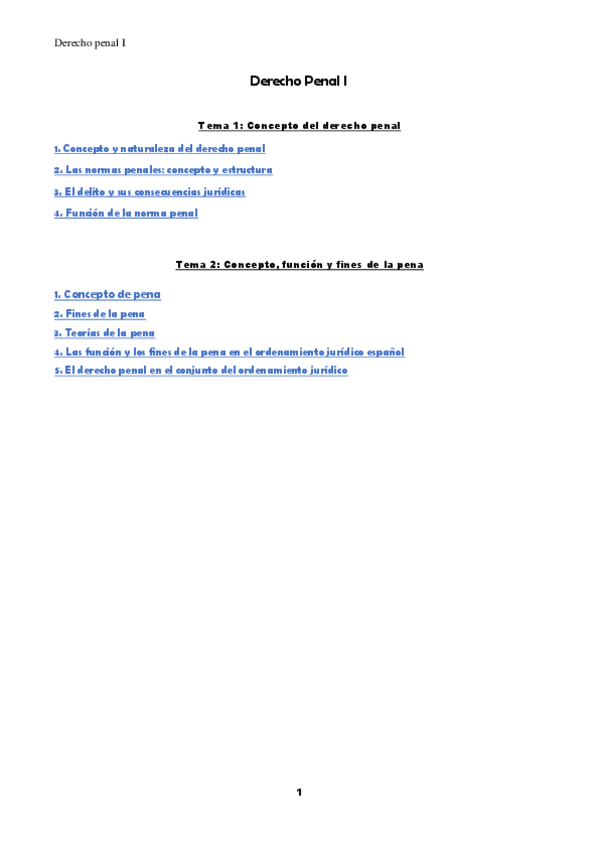 Derecho penal I

Derecho Penal I

Tema 1: Concepto del derecho penal

1. Concepto y naturaleza del derecho penal

2. Las normas penales: concepto y estructura

3. El delito y sus consecuencias jurídicas

4. Función de la norma penal

Tema 2: Concepto, función y fines de la pena

1. Concepto de pena
2. Fines de la pena
3. Teorías de la pena
4. Las función y los fines de la pena en el ordenamiento jurídico español
5. El derecho penal en el conjunto del ordenamiento jurídico

1